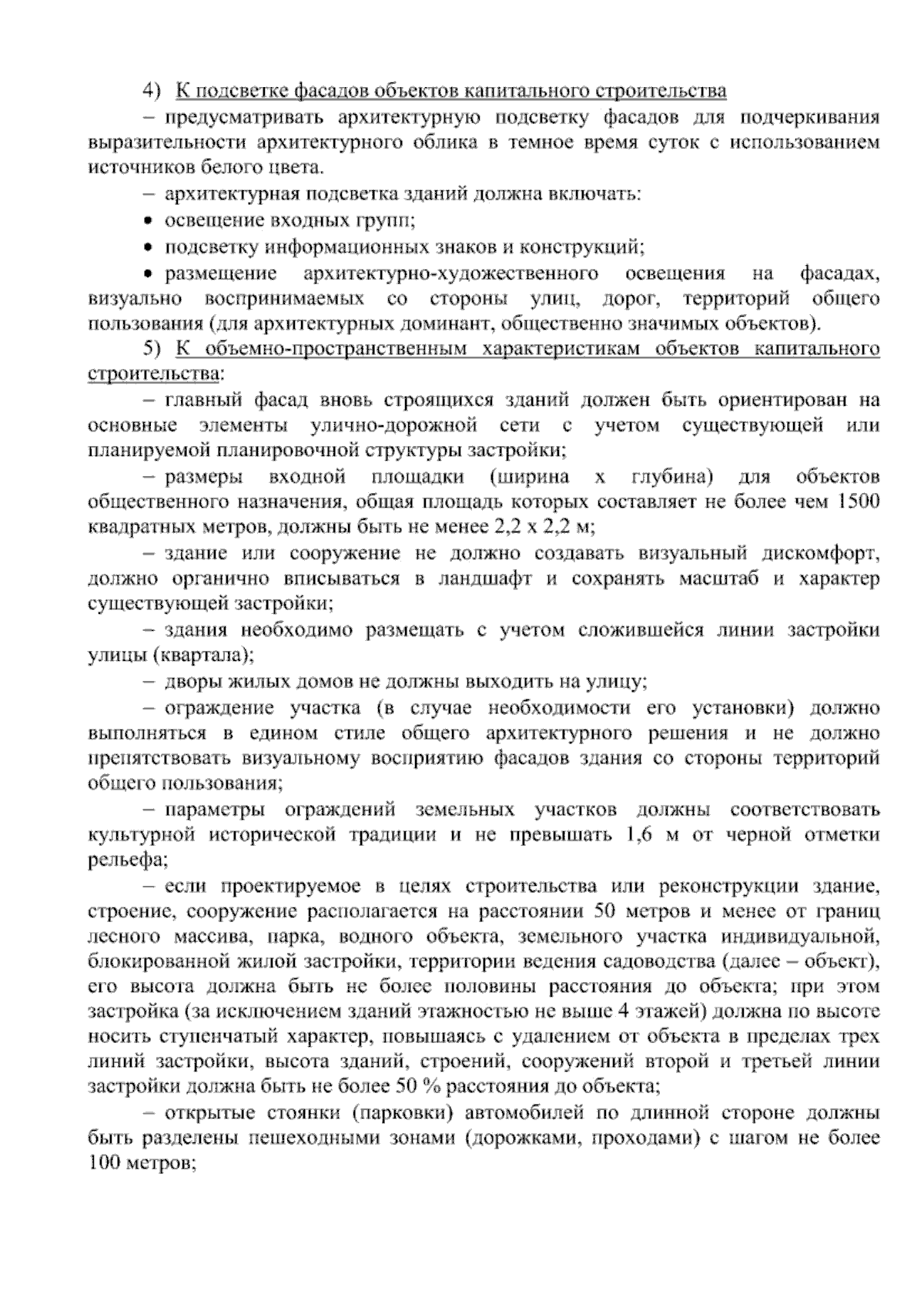 4) К подсветке фасадов объектов капитального строительства

– предусматривать архитектурную подсветку фасадов для подчеркивания выразительности архитектурного облика в темное время суток с использованием источников белого цвета.

– архитектурная подсветка зданий должна включать:

• освещение входных групп;

• подсветку информационных знаков и конструкций;

• размещение архитектурно-художественного освещения на фасадах, визуально воспринимаемых со стороны улиц, дорог, территорий общего пользования (для архитектурных доминант, общественно значимых объектов).

5) К объемно-пространственным характеристикам объектов капитального строительства:

– главный фасад вновь строящихся зданий должен быть ориентирован на основные элементы улично-дорожной сети с учетом существующей или планируемой планировочной структуры застройки;

– размеры входной площадки (ширина х глубина) для объектов общественного назначения, общая площадь которых составляет не более чем 1500 квадратных метров, должны быть не менее 2,2 х 2,2 м;

– здание или сооружение не должно создавать визуальный дискомфорт, должно органично вписываться в ландшафт и сохранять масштаб и характер существующей застройки;

– здания необходимо размещать с учетом сложившейся линии застройки улицы (квартала);

– дворы жилых домов не должны выходить на улицу;

– ограждение участка (в случае необходимости его установки) должно выполняться в едином стиле общего архитектурного решения и не должно препятствовать визуальному восприятию фасадов здания со стороны территорий общего пользования;

– параметры ограждений земельных участков должны соответствовать культурной исторической традиции и не превышать 1,6 м от черной отметки рельефа;

– если проектируемое в целях строительства или реконструкции здание, строение, сооружение располагается на расстоянии 50 метров и менее от границ лесного массива, парка, водного объекта, земельного участка индивидуальной, блокированной жилой застройки, территории ведения садоводства (далее – объект), его высота должна быть не более половины расстояния до объекта; при этом застройка (за исключением зданий этажностью не выше 4 этажей) должна по высоте носить ступенчатый характер, повышаясь с удалением от объекта в пределах трех линий застройки, высота зданий, строений, сооружений второй и третьей линии застройки должна быть не более 50 % расстояния до объекта;

– открытые стоянки (парковки) автомобилей по длинной стороне должны быть разделены пешеходными зонами (дорожками, проходами) с шагом не более 100 метров;